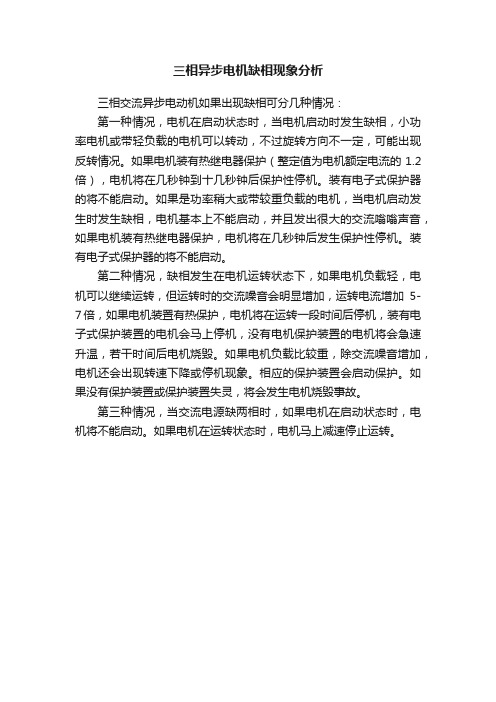 三相异步电机缺相现象分析

三相交流异步电动机如果出现缺相可分几种情况：

第一种情况，电机在启动状态时，当电机启动时发生缺相，小功率电机或带轻负载的电机可以转动，不过旋转方向不一定，可能出现反转情况。如果电机装有热继电器保护（整定值为电机额定电流的 1.2 倍），电机将在几秒钟到十几秒钟后保护性停机。装有电子式保护器的将不能启动。如果是功率稍大或带较重负载的电机，当电机启动发生时发生缺相，电机基本上不能启动，并且发出很大的交流嗡嗡声音，如果电机装有热继电器保护，电机将在几秒钟后发生保护性停机。装有电子式保护器的将不能启动。

第二种情况，缺相发生在电机运转状态下，如果电机负载轻，电机可以继续运转，但运转时的交流噪音会明显增加，运转电流增加 5-7 倍，如果电机装置有热保护，电机将在运转一段时间后停机，装有电子式保护装置的电机会马上停机，没有电机保护装置的电机将会急速升温，若干时间后电机烧毁。如果电机负载比较重，除交流噪音增加，电机还会出现转速下降或停机现象。相应的保护装置会启动保护。如果没有保护装置或保护装置失灵，将会发生电机烧毁事故。

第三种情况，当交流电源缺两相时，如果电机在启动状态时，电机将不能启动。如果电机在运转状态时，电机马上减速停止运转。